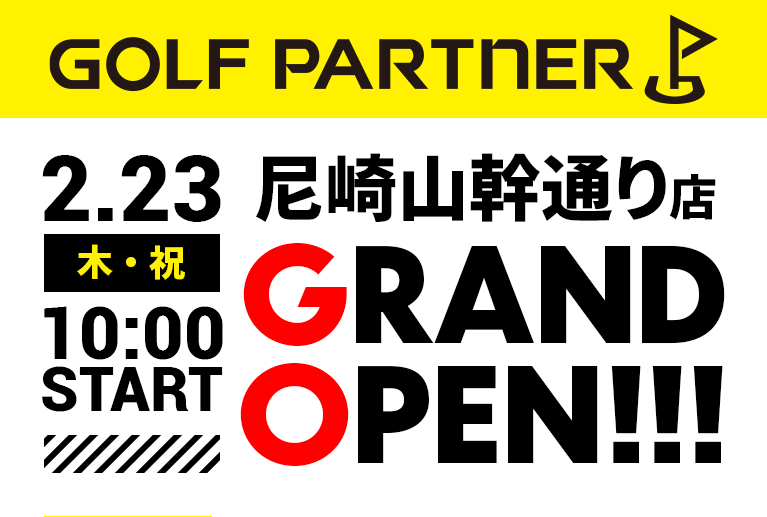 GOLF PARTNER

2.23

木・祝

10:00
START

尼崎山幹通り店

GRAND
OPEN!!!